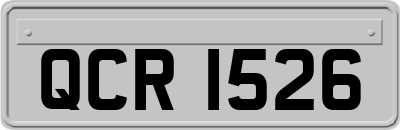 QCR 1526